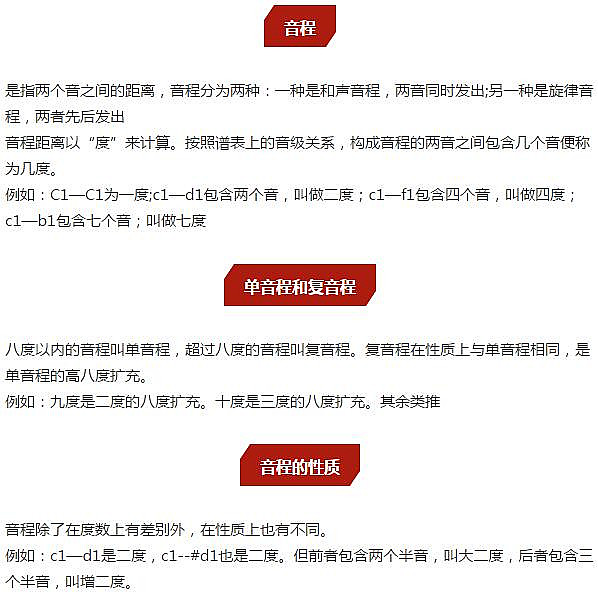 音程

是指两个音之间的距离，音程分为两种：一种是和声音程，两音同时发出;另一种是旋律音程，两者先后发出

音程距离以“度”来计算。按照谱表上的音级关系，构成音程的两音之间包含几个音便称为几度。

例如：C1—C1为一度;c1—d1包含两个音，叫做二度；c1—f1包含四个音，叫做四度；c1—b1包含七个音；叫做七度

单音程和复音程

八度以内的音程叫单音程，超过八度的音程叫复音程。复音程在性质上与单音程相同，是单音程的高八度扩充。

例如：九度是二度的八度扩充。十度是三度的八度扩充。其余类推

音程的性质

音程除了在度数上有差别外，在性质上也有不同。

例如：c1—d1是二度，c1--#d1也是二度。但前者包含两个半音，叫大二度，后者包含三个半音，叫增二度。